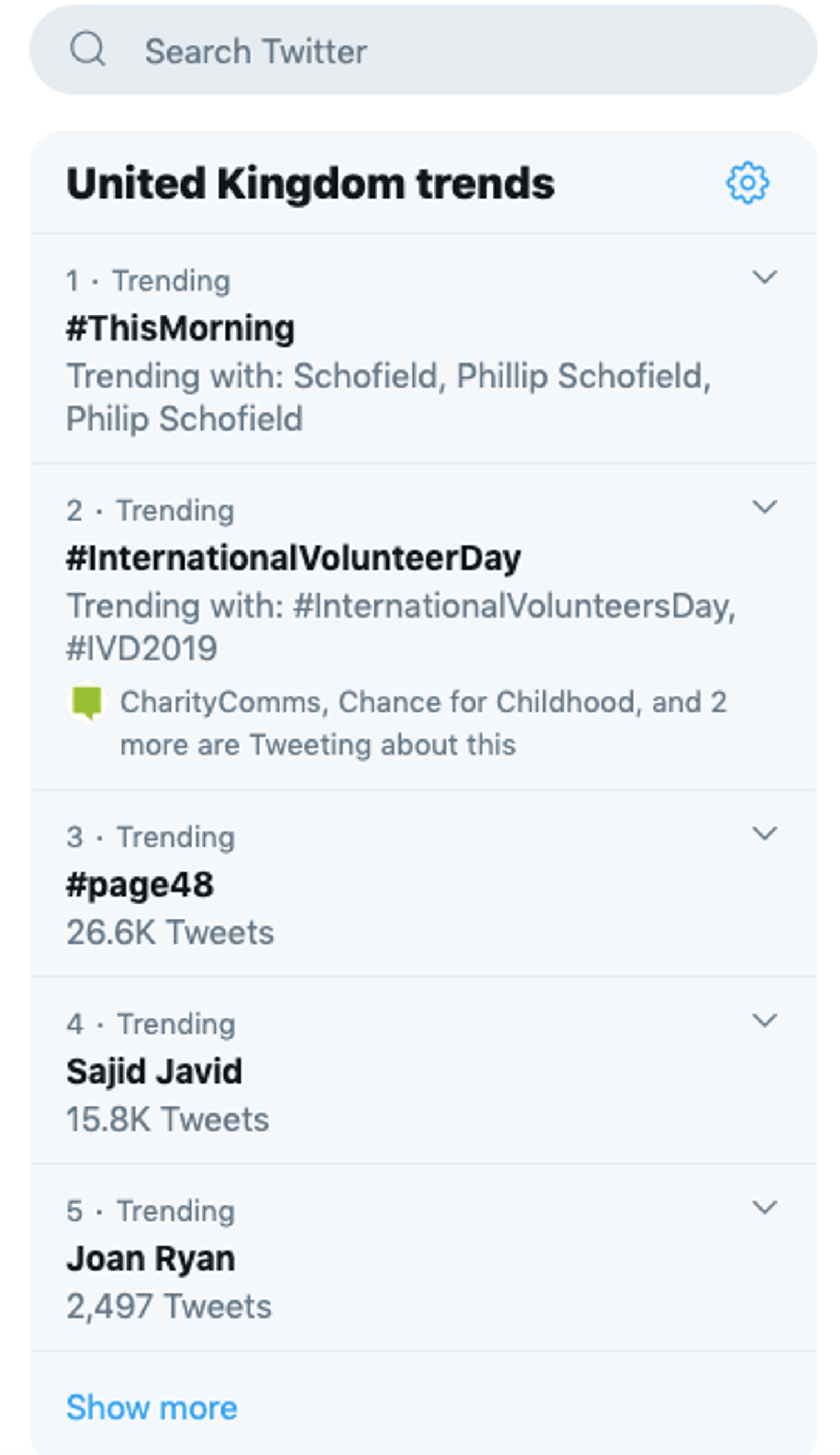 Search Twitter

United Kingdom trends

1 · Trending
#ThisMorning
Trending with: Schofield, Phillip Schofield, Philip Schofield

2 · Trending
#InternationalVolunteerDay
Trending with: #InternationalVolunteersDay, #IVD2019
CharityComms, Chance for Childhood, and 2 more are Tweeting about this

3 · Trending
#page48
26.6K Tweets

4 · Trending
Sajid Javid
15.8K Tweets

5 · Trending
Joan Ryan
2,497 Tweets

Show more